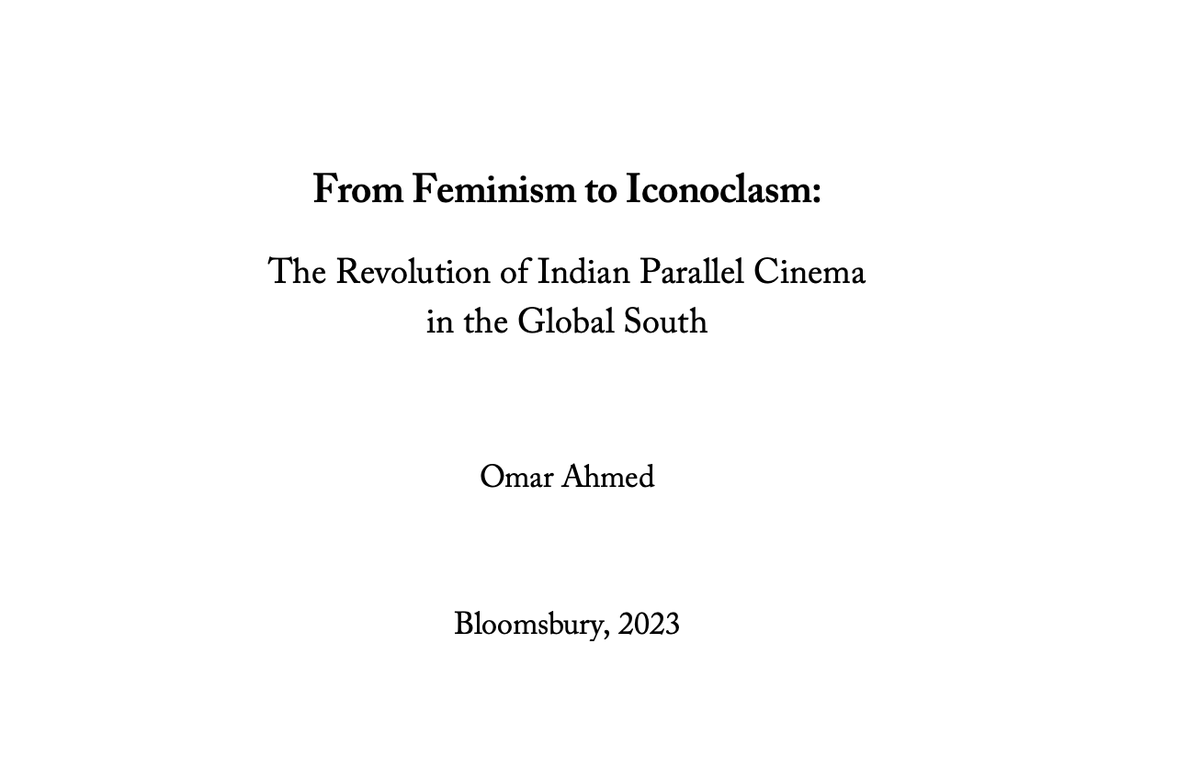 From Feminism to Iconoclasm:

The Revolution of Indian Parallel Cinema in the Global South

Omar Ahmed

Bloomsbury, 2023